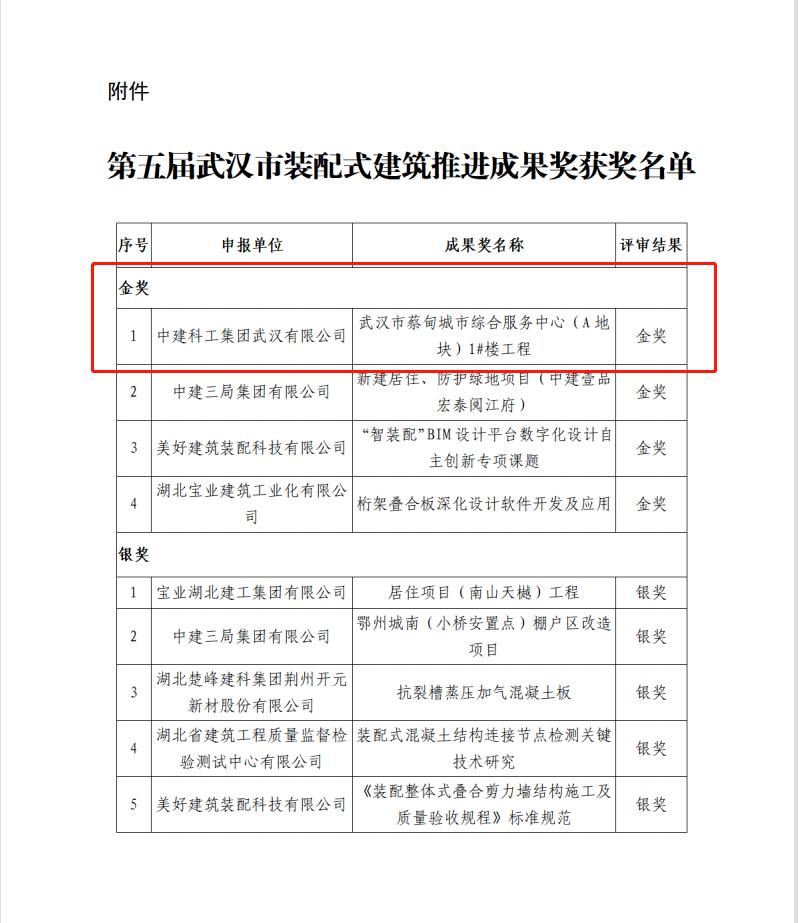 附件

第五届武汉市装配式建筑推进成果奖获奖名单

| 序号 | 申报单位 | 成果奖名称 | 评审结果 |
|---|---|---|---|
| 金奖 | | | |
| 1 | 中建科工集团武汉有限公司 | 武汉市蔡甸城市综合服务中心（A地块）1#楼工程 | 金奖 |
| 2 | 中建三局集团有限公司 | 新建居住、防护绿地项目（中建壹品宏泰阅江府） | 金奖 |
| 3 | 美好建筑装配科技有限公司 | “智装配”BIM设计平台数字化设计自主创新专项课题 | 金奖 |
| 4 | 湖北宝业建筑工业化有限公司 | 桁架叠合板深化设计软件开发及应用 | 金奖 |
| 银奖 | | | |
| 1 | 宝业湖北建工集团有限公司 | 居住项目（南山天樾）工程 | 银奖 |
| 2 | 中建三局集团有限公司 | 鄂州城南（小桥安置点）棚户区改造项目 | 银奖 |
| 3 | 湖北楚峰建科集团荆州开元新材股份有限公司 | 抗裂槽蒸压加气混凝土板 | 银奖 |
| 4 | 湖北省建筑工程质量监督检验测试中心有限公司 | 装配式混凝土结构连接节点检测关键技术研究 | 银奖 |
| 5 | 美好建筑装配科技有限公司 | 《装配整体式叠合剪力墙结构施工及质量验收规程》标准规范 | 银奖 |